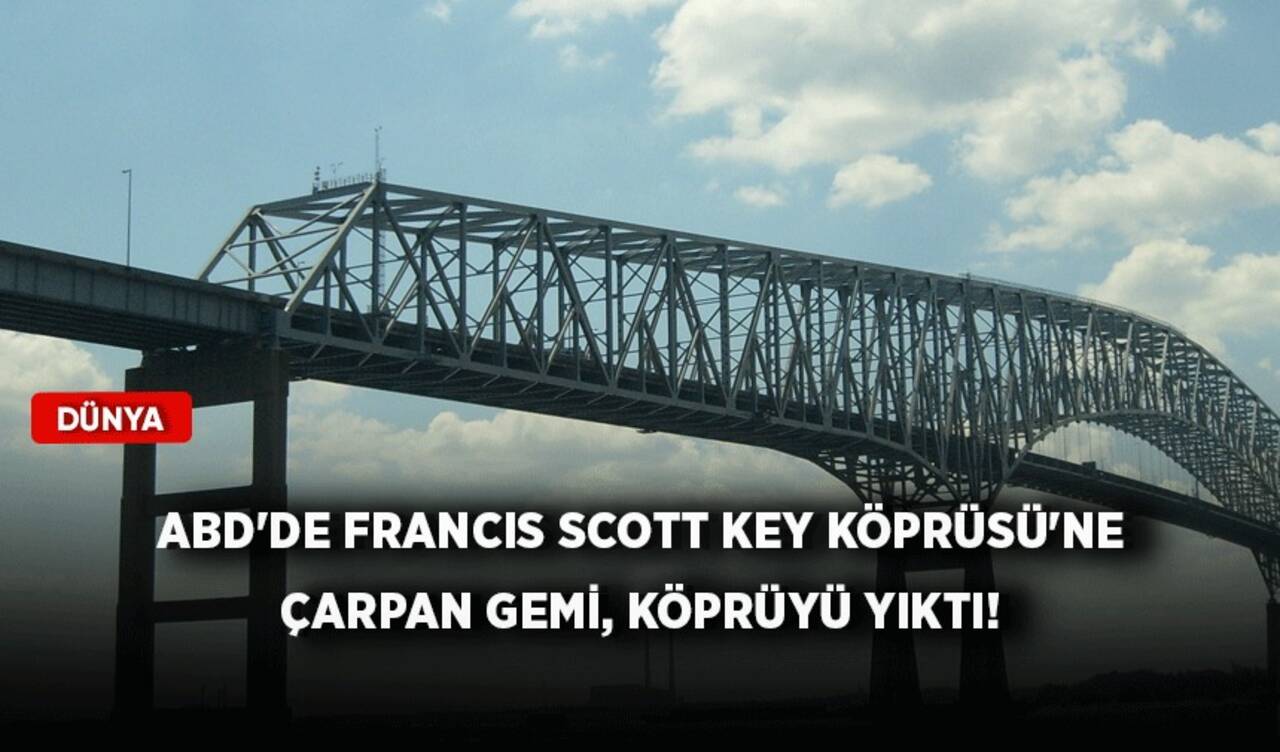 DÜNYA

ABD'DE FRANCIS SCOTT KEY KÖPRÜSÜ'NE ÇARPAN GEMİ, KÖPRÜYÜ YIKTI!